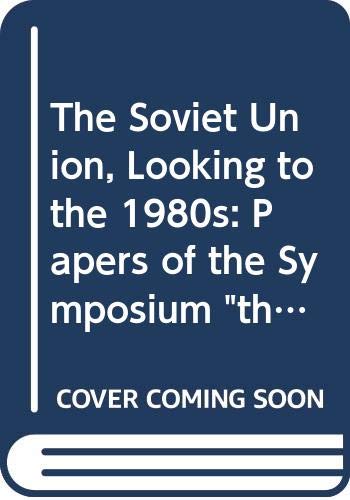 The Soviet Union, Looking to the 1980s: Papers of the Symposium "th…

COVER COMING SOON